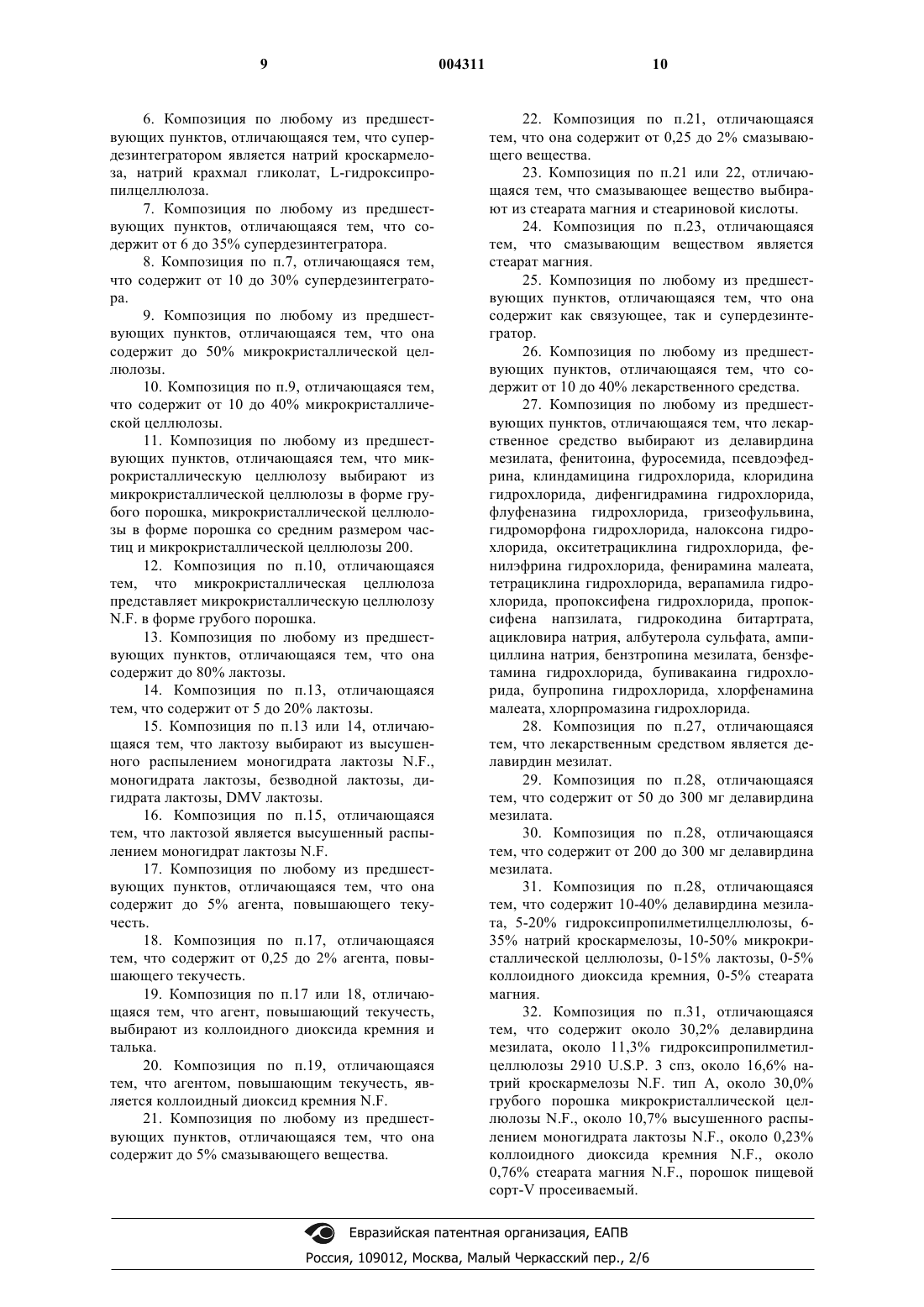 9 004311 10

6. Композиция по любому из предшествующих пунктов, отличающаяся тем, что супердезинтегратором является натрий кроскармелоза, натрий крахмал гликолат, L-гидроксипропилцеллюлоза.

7. Композиция по любому из предшествующих пунктов, отличающаяся тем, что содержит от 6 до 35% супердезинтегратора.

8. Композиция по п.7, отличающаяся тем, что содержит от 10 до 30% супердезинтегратора.

9. Композиция по любому из предшествующих пунктов, отличающаяся тем, что она содержит до 50% микрокристаллической целлюлозы.

10. Композиция по п.9, отличающаяся тем, что содержит от 10 до 40% микрокристаллической целлюлозы.

11. Композиция по любому из предшествующих пунктов, отличающаяся тем, что микрокристаллическую целлюлозу выбирают из микрокристаллической целлюлозы в форме грубого порошка, микрокристаллической целлюлозы в форме порошка со средним размером частиц и микрокристаллической целлюлозы 200.

12. Композиция по п.10, отличающаяся тем, что микрокристаллическая целлюлоза представляет микрокристаллическую целлюлозу N.F. в форме грубого порошка.

13. Композиция по любому из предшествующих пунктов, отличающаяся тем, что она содержит до 80% лактозы.

14. Композиция по п.13, отличающаяся тем, что содержит от 5 до 20% лактозы.

15. Композиция по п.13 или 14, отличающаяся тем, что лактозу выбирают из высушенного распылением моногидрата лактозы N.F., моногидрата лактозы, безводной лактозы, дигидрата лактозы, DMV лактозы.

16. Композиция по п.15, отличающаяся тем, что лактозой является высушенный распылением моногидрат лактозы N.F.

17. Композиция по любому из предшествующих пунктов, отличающаяся тем, что она содержит до 5% агента, повышающего текучесть.

18. Композиция по п.17, отличающаяся тем, что содержит от 0,25 до 2% агента, повышающего текучесть.

19. Композиция по п.17 или 18, отличающаяся тем, что агент, повышающий текучесть, выбирают из коллоидного диоксида кремния и талька.

20. Композиция по п.19, отличающаяся тем, что агентом, повышающим текучесть, является коллоидный диоксид кремния N.F.

21. Композиция по любому из предшествующих пунктов, отличающаяся тем, что она содержит до 5% смазывающего вещества.

22. Композиция по п.21, отличающаяся тем, что она содержит от 0,25 до 2% смазывающего вещества.

23. Композиция по п.21 или 22, отличающаяся тем, что смазывающее вещество выбирают из стеарата магния и стеариновой кислоты.

24. Композиция по п.23, отличающаяся тем, что смазывающим веществом является стеарат магния.

25. Композиция по любому из предшествующих пунктов, отличающаяся тем, что она содержит как связующее, так и супердезинтегратор.

26. Композиция по любому из предшествующих пунктов, отличающаяся тем, что содержит от 10 до 40% лекарственного средства.

27. Композиция по любому из предшествующих пунктов, отличающаяся тем, что лекарственное средство выбирают из делавирдина мезилата, фенитоина, фуросемида, псевдоэфедрина, клиндамицина гидрохлорида, клоридина гидрохлорида, дифенгидрамина гидрохлорида, флуфеназина гидрохлорида, гризеофульвина, гидроморфона гидрохлорида, налоксона гидрохлорида, окситетрациклина гидрохлорида, фенилэфрина гидрохлорида, фенирамина малеата, тетрациклина гидрохлорида, верапамила гидрохлорида, пропоксифена гидрохлорида, пропоксифена напзилата, гидрокодина битартрата, ацикловира натрия, албутерола сульфата, ампициллина натрия, бензтропина мезилата, бензфетамина гидрохлорида, бупивакаина гидрохлорида, бупропина гидрохлорида, хлорфенамина малеата, хлорпромазина гидрохлорида.

28. Композиция по п.27, отличающаяся тем, что лекарственным средством является делавирдин мезилат.

29. Композиция по п.28, отличающаяся тем, что содержит от 50 до 300 мг делавирдина мезилата.

30. Композиция по п.28, отличающаяся тем, что содержит от 200 до 300 мг делавирдина мезилата.

31. Композиция по п.28, отличающаяся тем, что содержит 10-40% делавирдина мезилата, 5-20% гидроксипропилметилцеллюлозы, 6-35% натрий кроскармелозы, 10-50% микрокристаллической целлюлозы, 0-15% лактозы, 0-5% коллоидного диоксида кремния, 0-5% стеарата магния.

32. Композиция по п.31, отличающаяся тем, что содержит около 30,2% делавирдина мезилата, около 11,3% гидроксипропилметилцеллюлозы 2910 U.S.P. 3 спз, около 16,6% натрий кроскармелозы N.F. тип А, около 30,0% грубого порошка микрокристаллической целлюлозы N.F., около 10,7% высушенного распылением моногидрата лактозы N.F., около 0,23% коллоидного диоксида кремния N.F., около 0,76% стеарата магния N.F., порошок пищевой сорт-V просеиваемый.

Евразийская патентная организация, ЕАПВ
Россия, 109012, Москва, Малый Черкасский пер., 2/6